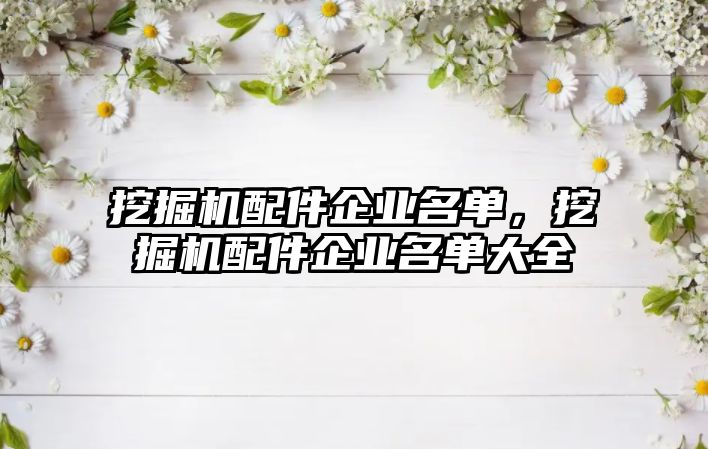 挖掘机配件企业名单，挖掘机配件企业名单大全